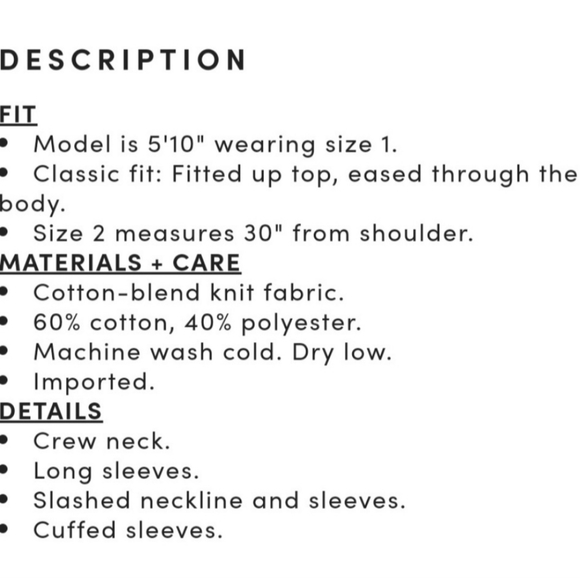 DESCRIPTION

FIT
• Model is 5'10" wearing size 1.
• Classic fit: Fitted up top, eased through the body.
• Size 2 measures 30" from shoulder.
MATERIALS + CARE
• Cotton-blend knit fabric.
• 60% cotton, 40% polyester.
• Machine wash cold. Dry low.
• Imported.
DETAILS
• Crew neck.
• Long sleeves.
• Slashed neckline and sleeves.
• Cuffed sleeves.